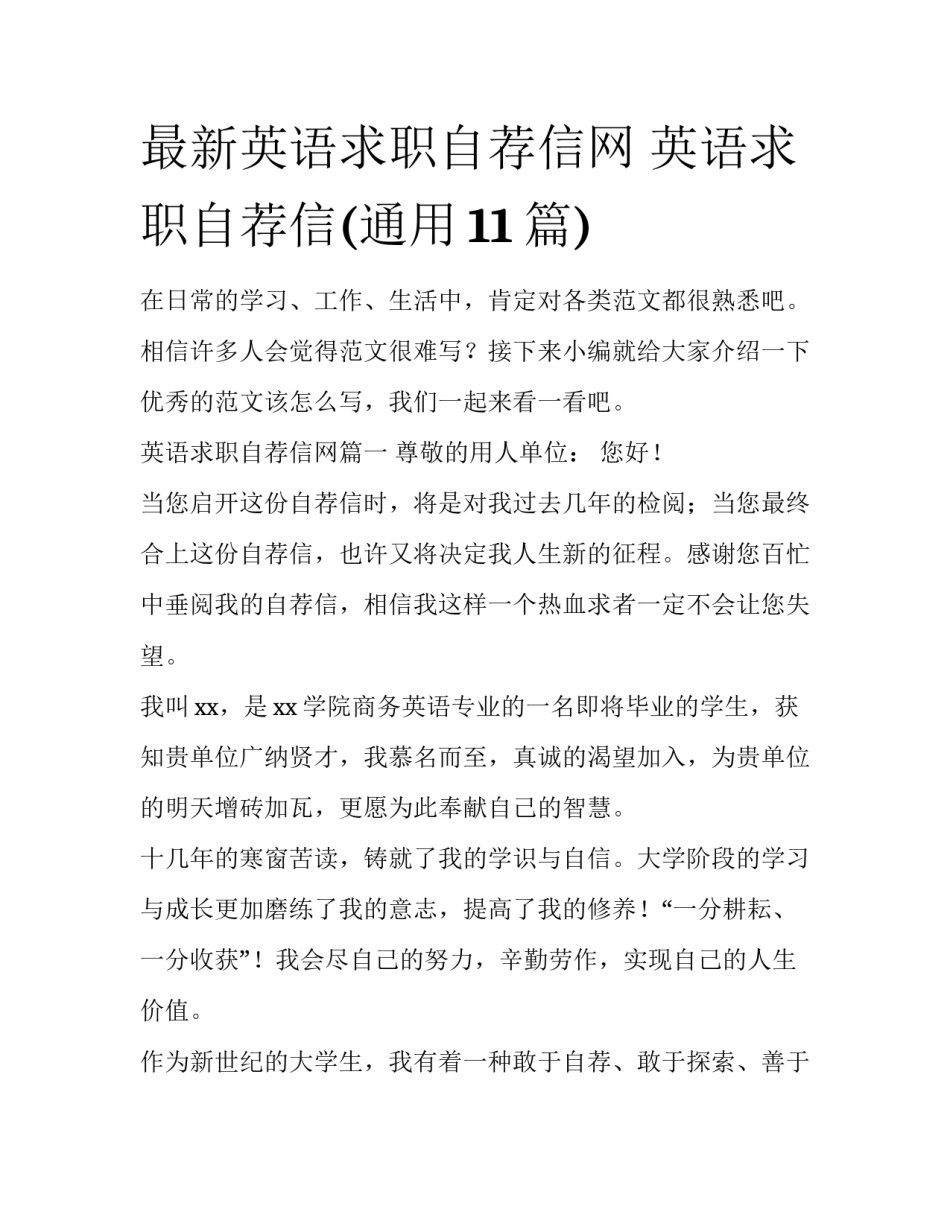 最新英语求职自荐信网 英语求职自荐信(通用11篇)

在日常的学习、工作、生活中，肯定对各类范文都很熟悉吧。相信许多人会觉得范文很难写？接下来小编就给大家介绍一下优秀的范文该怎么写，我们一起来看一看吧。

英语求职自荐信网篇一 尊敬的用人单位： 您好！

当您启开这份自荐信时，将是对我过去几年的检阅；当您最终合上这份自荐信，也许又将决定我人生新的征程。感谢您百忙中垂阅我的自荐信，相信我这样一个热血求者一定不会让您失望。

我叫xx，是xx学院商务英语专业的一名即将毕业的学生，获知贵单位广纳贤才，我慕名而至，真诚的渴望加入，为贵单位的明天增砖加瓦，更愿为此奉献自己的智慧。

十几年的寒窗苦读，铸就了我的学识与自信。大学阶段的学习与成长更加磨练了我的意志，提高了我的修养！“一分耕耘、一分收获”！我会尽自己的努力，辛勤劳作，实现自己的人生价值。

作为新世纪的大学生，我有着一种敢于自荐、敢于探索、善于